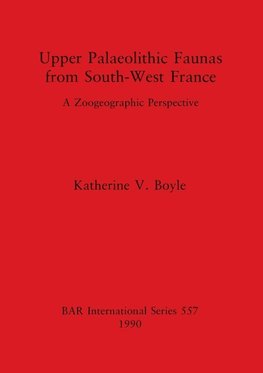 Upper Palaeolithic Faunas from South-West France

A Zoogeographic Perspective

Katherine V. Boyle

BAR International Series 557
1990